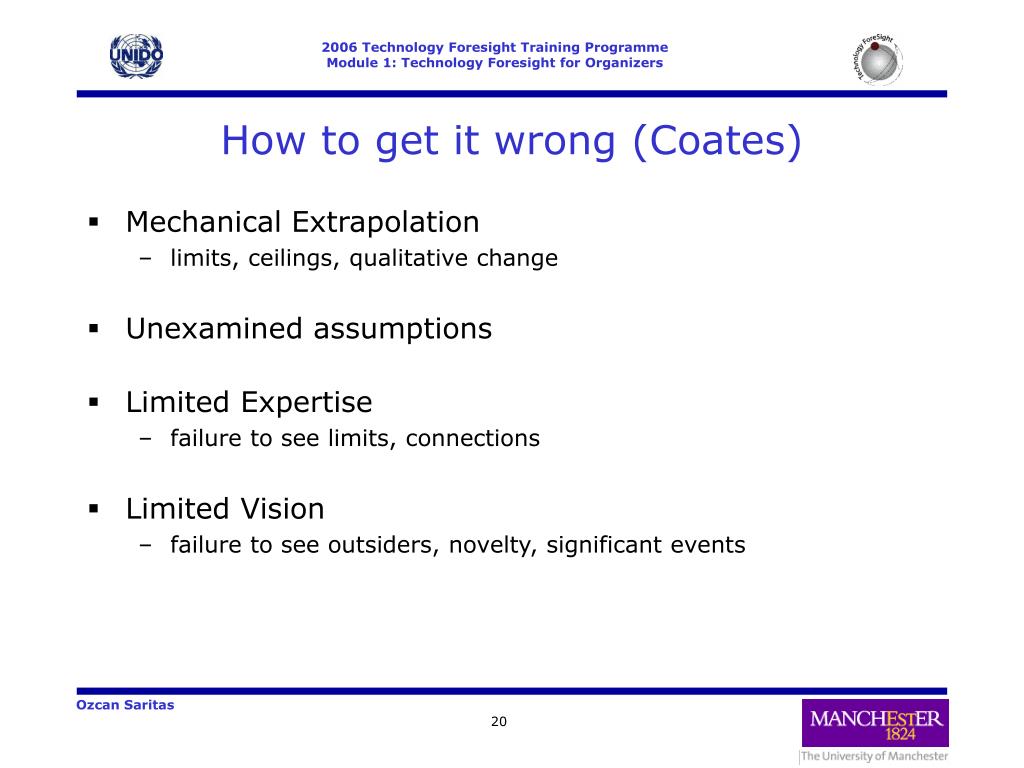 UNIDO

2006 Technology Foresight Training Programme
Module 1: Technology Foresight for Organizers

Technology ForeSight

How to get it wrong (Coates)

▪ Mechanical Extrapolation
– limits, ceilings, qualitative change

▪ Unexamined assumptions

▪ Limited Expertise
– failure to see limits, connections

▪ Limited Vision
– failure to see outsiders, novelty, significant events

Ozcan Saritas

20

MANCHESTER 1824
The University of Manchester